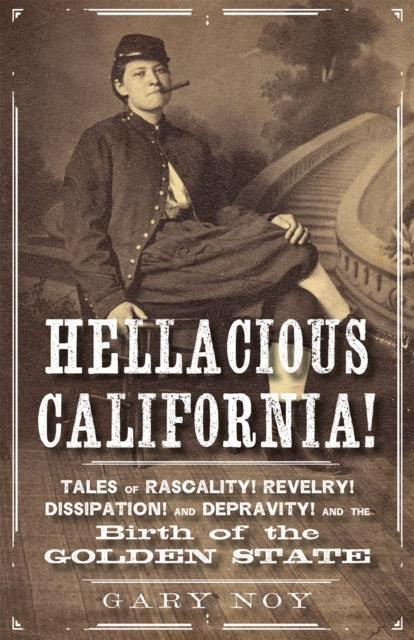 HELLACIOUS CALIFORNIA!

TALES OF RASCALITY! REVELRY! DISSIPATION! AND DEPRAVITY! AND THE Birth of the GOLDEN STATE

GARY NOY